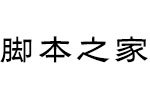 脚本之家